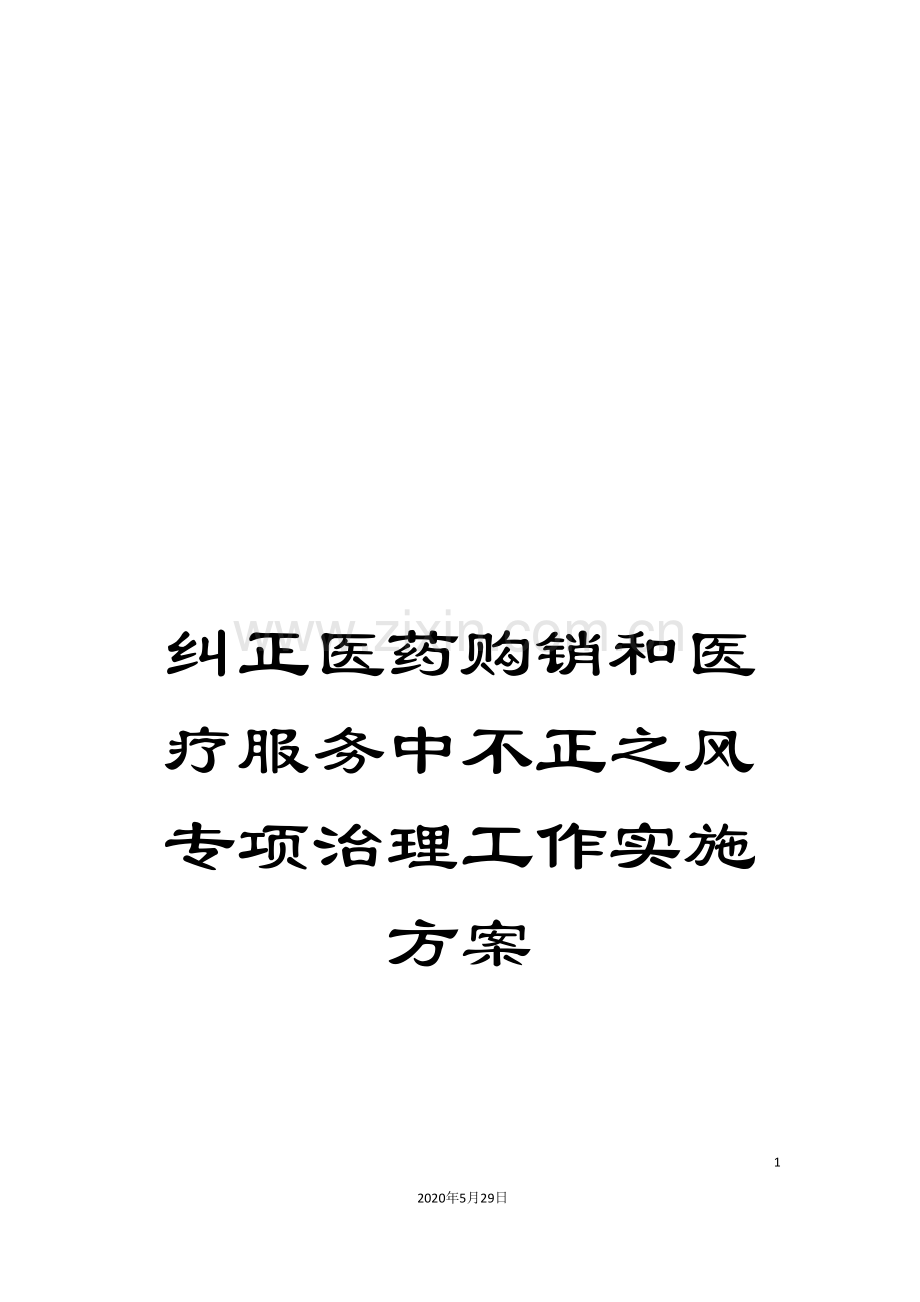 www.zixin.com.cn

纠正医药购销和医疗服务中不正之风专项治理工作实施方案

1

2020年5月29日